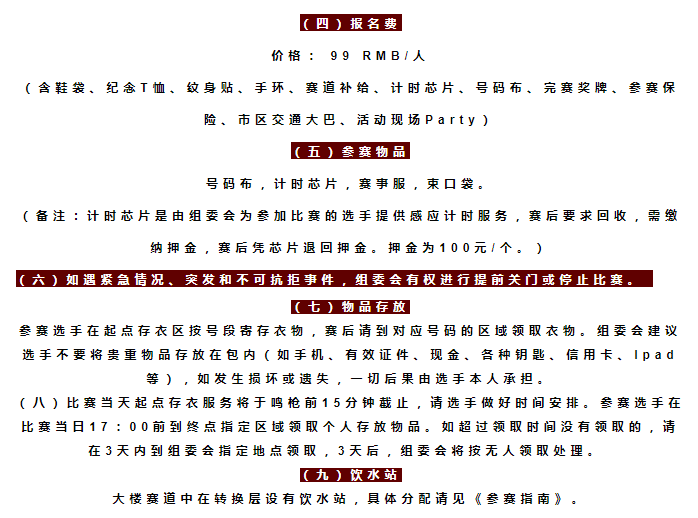 （四）报名费

价格： 99 RMB/人

（含鞋袋、纪念T恤、纹身贴、手环、赛道补给、计时芯片、号码布、完赛奖牌、参赛保险、市区交通大巴、活动现场Party）

（五）参赛物品

号码布，计时芯片，赛事服，束口袋。

（备注：计时芯片是由组委会为参加比赛的选手提供感应计时服务，赛后要求回收，需缴纳押金，赛后凭芯片退回押金。押金为100元/个。）

（六）如遇紧急情况、突发和不可抗拒事件，组委会有权进行提前关门或停止比赛。

（七）物品存放

参赛选手在起点存衣区按号段寄存衣物，赛后请到对应号码的区域领取衣物。组委会建议选手不要将贵重物品存放在包内（如手机、有效证件、现金、各种钥匙、信用卡、Ipad等），如发生损坏或遗失，一切后果由选手本人承担。

（八）比赛当天起点存衣服务将于鸣枪前15分钟截止，请选手做好时间安排。参赛选手在比赛当日17：00前到终点指定区域领取个人存放物品。如超过领取时间没有领取的，请在3天内到组委会指定地点领取，3天后，组委会将按无人领取处理。

（九）饮水站

大楼赛道中在转换层设有饮水站，具体分配请见《参赛指南》。